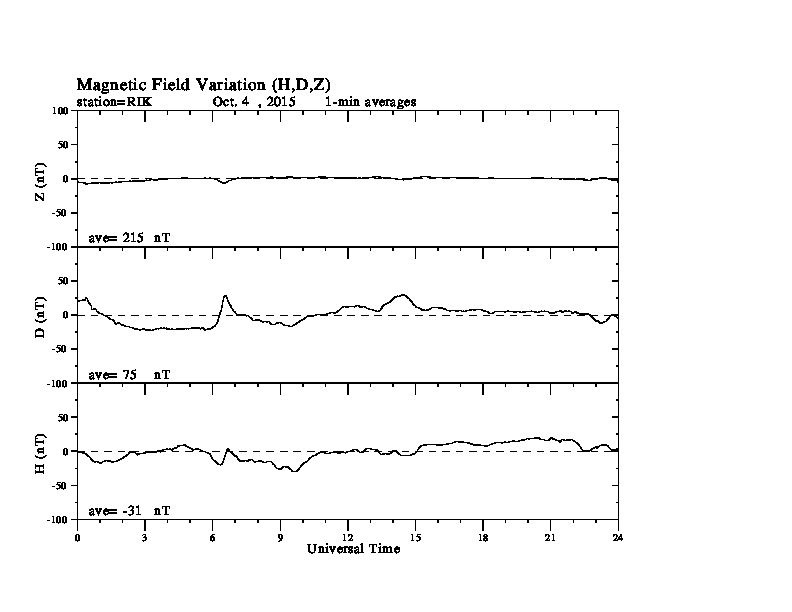 Magnetic Field Variation (H,D,Z)
station=RIK Oct. 4 , 2015 1-min averages

100
50
0
-50
-100
Z (nT)
ave= 215 nT

50
0
-50
-100
D (nT)
ave= 75 nT

50
0
-50
-100
H (nT)
ave= -31 nT

0 3 6 9 12 15 18 21 24
Universal Time